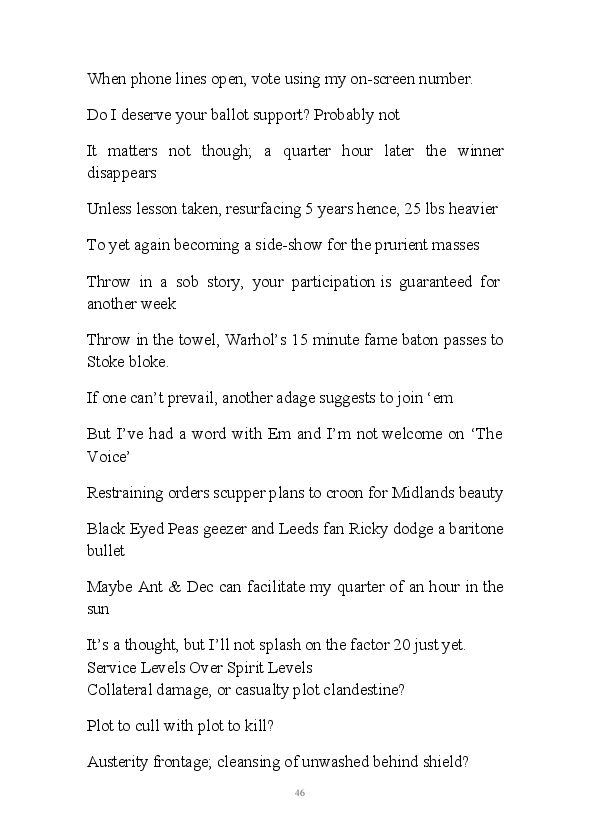 When phone lines open, vote using my on-screen number.

Do I deserve your ballot support? Probably not

It matters not though; a quarter hour later the winner disappears

Unless lesson taken, resurfacing 5 years hence, 25 lbs heavier

To yet again becoming a side-show for the prurient masses

Throw in a sob story, your participation is guaranteed for another week

Throw in the towel, Warhol's 15 minute fame baton passes to Stoke bloke.

If one can't prevail, another adage suggests to join 'em

But I've had a word with Em and I'm not welcome on 'The Voice'

Restraining orders scupper plans to croon for Midlands beauty

Black Eyed Peas geezer and Leeds fan Ricky dodge a baritone bullet

Maybe Ant & Dec can facilitate my quarter of an hour in the sun

It's a thought, but I'll not splash on the factor 20 just yet.
Service Levels Over Spirit Levels
Collateral damage, or casualty plot clandestine?

Plot to cull with plot to kill?

Austerity frontage; cleansing of unwashed behind shield?

46